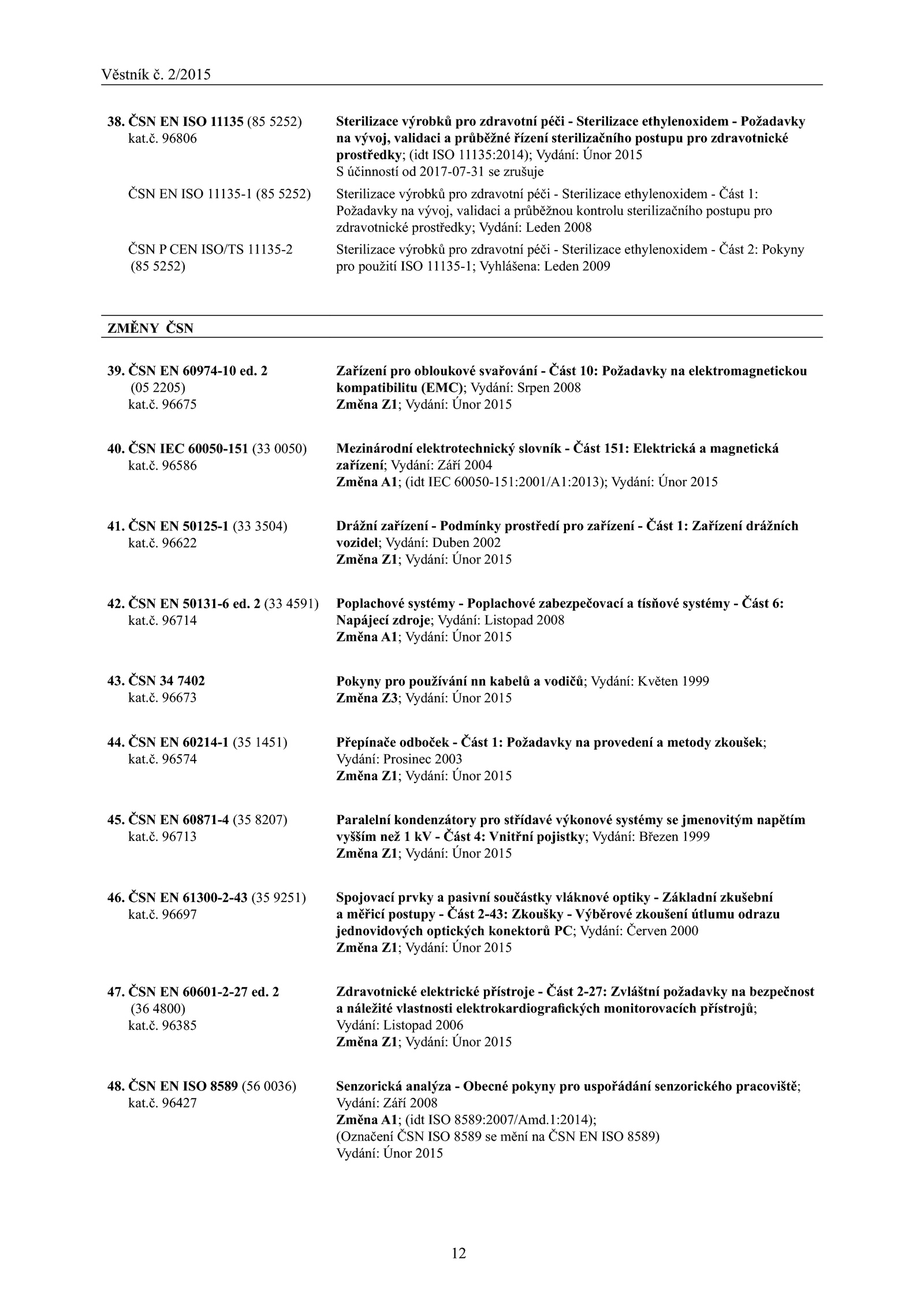 Věstník č. 2/2015

38. ČSN EN ISO 11135 (85 5252) kat.č. 96806

Sterilizace výrobků pro zdravotní péči - Sterilizace ethylenoxidem - Požadavky na vývoj, validaci a průběžné řízení sterilizačního postupu pro zdravotnické prostředky; (idt ISO 11135:2014); Vydání: Únor 2015
S účinností od 2017-07-31 se zrušuje

ČSN EN ISO 11135-1 (85 5252)

Sterilizace výrobků pro zdravotní péči - Sterilizace ethylenoxidem - Část 1: Požadavky na vývoj, validaci a průběžnou kontrolu sterilizačního postupu pro zdravotnické prostředky; Vydání: Leden 2008

ČSN P CEN ISO/TS 11135-2 (85 5252)

Sterilizace výrobků pro zdravotní péči - Sterilizace ethylenoxidem - Část 2: Pokyny pro použití ISO 11135-1; Vyhlášena: Leden 2009

ZMĚNY ČSN

39. ČSN EN 60974-10 ed. 2 (05 2205) kat.č. 96675

Zařízení pro obloukové svařování - Část 10: Požadavky na elektromagnetickou kompatibilitu (EMC); Vydání: Srpen 2008
Změna Z1; Vydání: Únor 2015

40. ČSN IEC 60050-151 (33 0050) kat.č. 96586

Mezinárodní elektrotechnický slovník - Část 151: Elektrická a magnetická zařízení; Vydání: Září 2004
Změna A1; (idt IEC 60050-151:2001/A1:2013); Vydání: Únor 2015

41. ČSN EN 50125-1 (33 3504) kat.č. 96622

Drážní zařízení - Podmínky prostředí pro zařízení - Část 1: Zařízení drážních vozidel; Vydání: Duben 2002
Změna Z1; Vydání: Únor 2015

42. ČSN EN 50131-6 ed. 2 (33 4591) kat.č. 96714

Poplachové systémy - Poplachové zabezpečovací a tísňové systémy - Část 6: Napájecí zdroje; Vydání: Listopad 2008
Změna A1; Vydání: Únor 2015

43. ČSN 34 7402 kat.č. 96673

Pokyny pro používání nn kabelů a vodičů; Vydání: Květen 1999
Změna Z3; Vydání: Únor 2015

44. ČSN EN 60214-1 (35 1451) kat.č. 96574

Přepínače odboček - Část 1: Požadavky na provedení a metody zkoušek; Vydání: Prosinec 2003
Změna Z1; Vydání: Únor 2015

45. ČSN EN 60871-4 (35 8207) kat.č. 96713

Paralelní kondenzátory pro střídavé výkonové systémy se jmenovitým napětím vyšším než 1 kV - Část 4: Vnitřní pojistky; Vydání: Březen 1999
Změna Z1; Vydání: Únor 2015

46. ČSN EN 61300-2-43 (35 9251) kat.č. 96697

Spojovací prvky a pasivní součástky vláknové optiky - Základní zkušební a měřicí postupy - Část 2-43: Zkoušky - Výběrové zkoušení útlumu odrazu jednovidových optických konektorů PC; Vydání: Červen 2000
Změna Z1; Vydání: Únor 2015

47. ČSN EN 60601-2-27 ed. 2 (36 4800) kat.č. 96385

Zdravotnické elektrické přístroje - Část 2-27: Zvláštní požadavky na bezpečnost a náležité vlastnosti elektrokardiografických monitorovacích přístrojů; Vydání: Listopad 2006
Změna Z1; Vydání: Únor 2015

48. ČSN EN ISO 8589 (56 0036) kat.č. 96427

Senzorická analýza - Obecné pokyny pro uspořádání senzorického pracoviště; Vydání: Září 2008
Změna A1; (idt ISO 8589:2007/Amd.1:2014);
(Označení ČSN ISO 8589 se mění na ČSN EN ISO 8589)
Vydání: Únor 2015

12